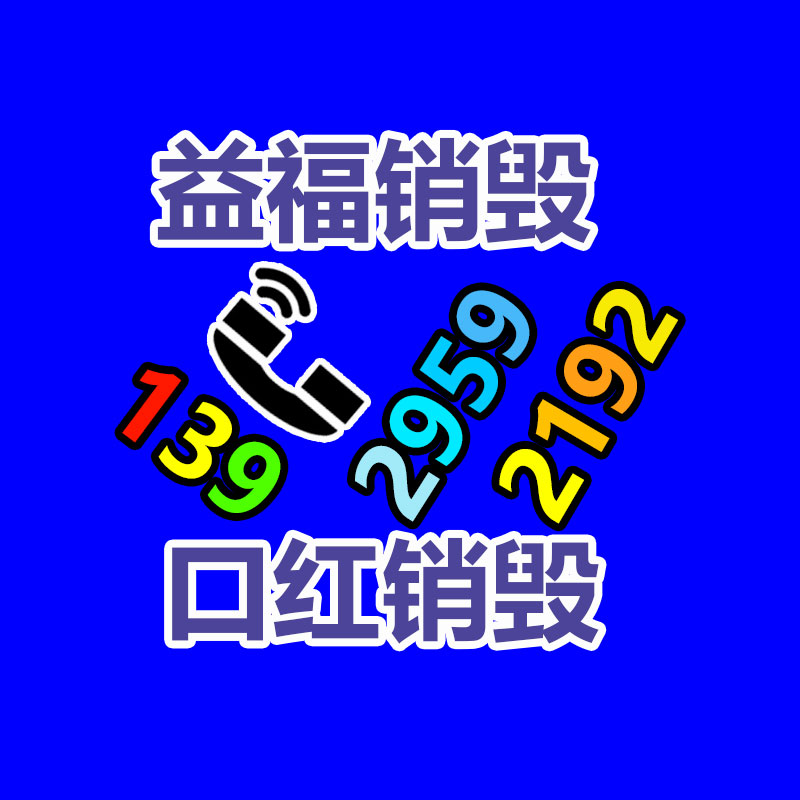 益福销毁

139 2959 2192

口红销毁